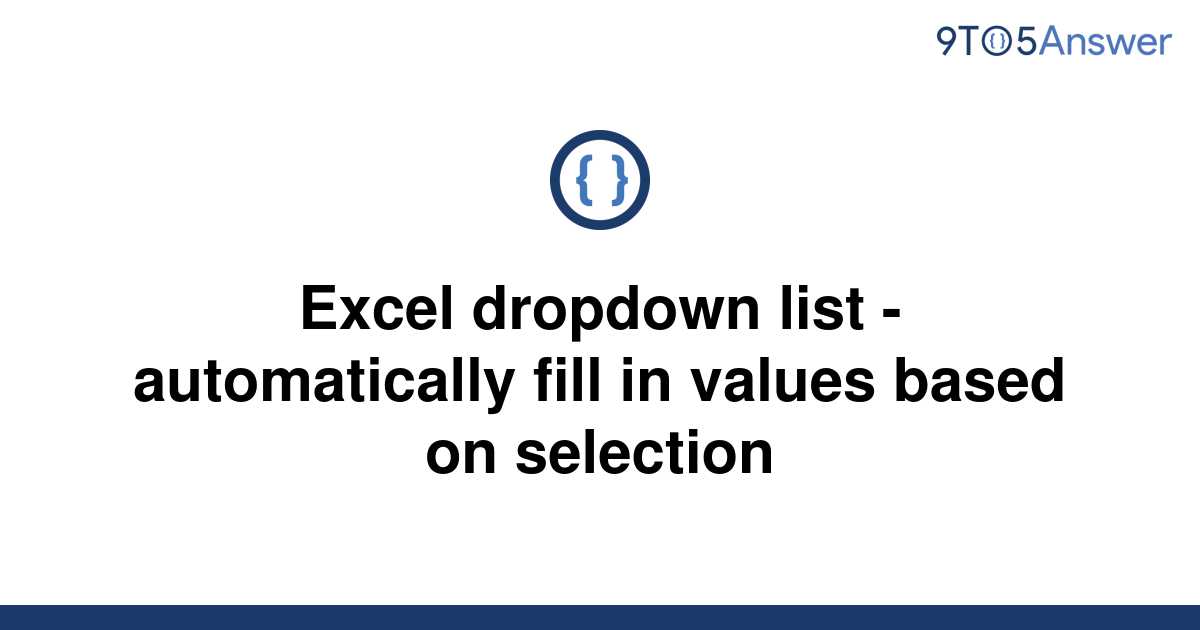 9TO5Answer

{ }

Excel dropdown list - automatically fill in values based on selection